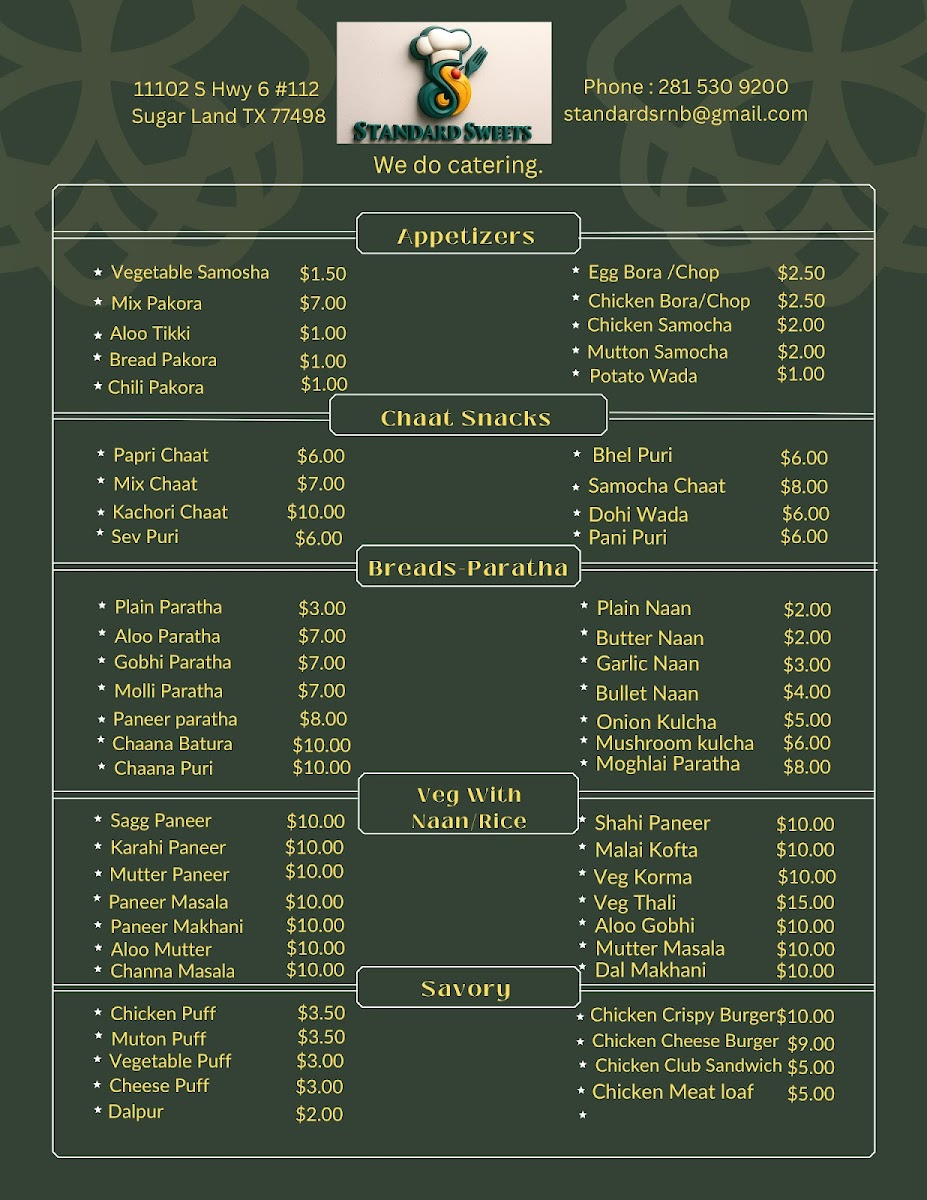 11102 S Hwy 6 #112
Sugar Land TX 77498

STANDARD SWEETS

Phone : 281 530 9200
standardsrnb@gmail.com

We do catering.

Appetizers

* Vegetable Samosha $1.50
* Mix Pakora $7.00
* Aloo Tikki $1.00
* Bread Pakora $1.00
* Chili Pakora $1.00

* Egg Bora /Chop $2.50
* Chicken Bora/Chop $2.50
* Chicken Samocha $2.00
* Mutton Samocha $2.00
* Potato Wada $1.00

Chaat Snacks

* Papri Chaat $6.00
* Mix Chaat $7.00
* Kachori Chaat $10.00
* Sev Puri $6.00

* Bhel Puri $6.00
* Samocha Chaat $8.00
* Dohi Wada $6.00
* Pani Puri $6.00

Breads-Paratha

* Plain Paratha $3.00
* Aloo Paratha $7.00
* Gobhi Paratha $7.00
* Molli Paratha $7.00
* Paneer paratha $8.00
* Chaana Batura $10.00
* Chaana Puri $10.00

* Plain Naan $2.00
* Butter Naan $2.00
* Garlic Naan $3.00
* Bullet Naan $4.00
* Onion Kulcha $5.00
* Mushroom kulcha $6.00
* Moghlai Paratha $8.00

Veg With Naan/Rice

* Sagg Paneer $10.00
* Karahi Paneer $10.00
* Mutter Paneer $10.00
* Paneer Masala $10.00
* Paneer Makhani $10.00
* Aloo Mutter $10.00
* Channa Masala $10.00

* Shahi Paneer $10.00
* Malai Kofta $10.00
* Veg Korma $10.00
* Veg Thali $15.00
* Aloo Gobhi $10.00
* Mutter Masala $10.00
* Dal Makhani $10.00

Savory

* Chicken Puff $3.50
* Muton Puff $3.50
* Vegetable Puff $3.00
* Cheese Puff $3.00
* Dalpur $2.00

* Chicken Crispy Burger $10.00
* Chicken Cheese Burger $9.00
* Chicken Club Sandwich $5.00
* Chicken Meat loaf $5.00
*